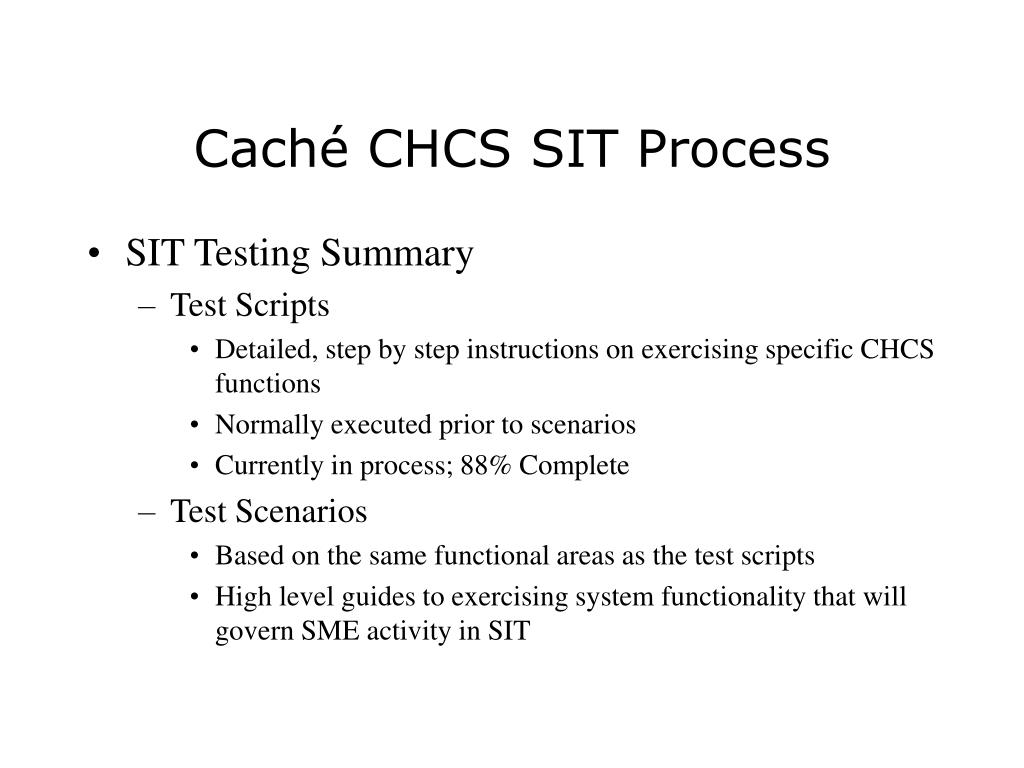 Caché CHCS SIT Process

• SIT Testing Summary
  – Test Scripts
    • Detailed, step by step instructions on exercising specific CHCS functions
    • Normally executed prior to scenarios
    • Currently in process; 88% Complete
  – Test Scenarios
    • Based on the same functional areas as the test scripts
    • High level guides to exercising system functionality that will govern SME activity in SIT